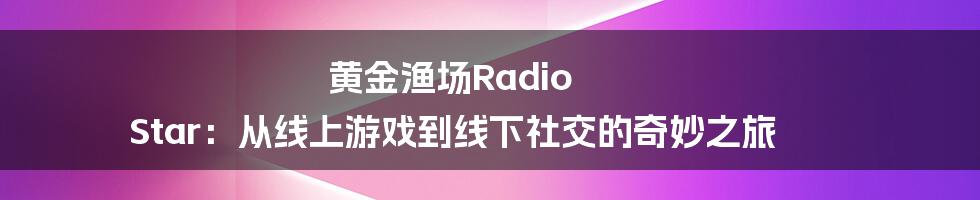 黄金渔场Radio Star：从线上游戏到线下社交的奇妙之旅